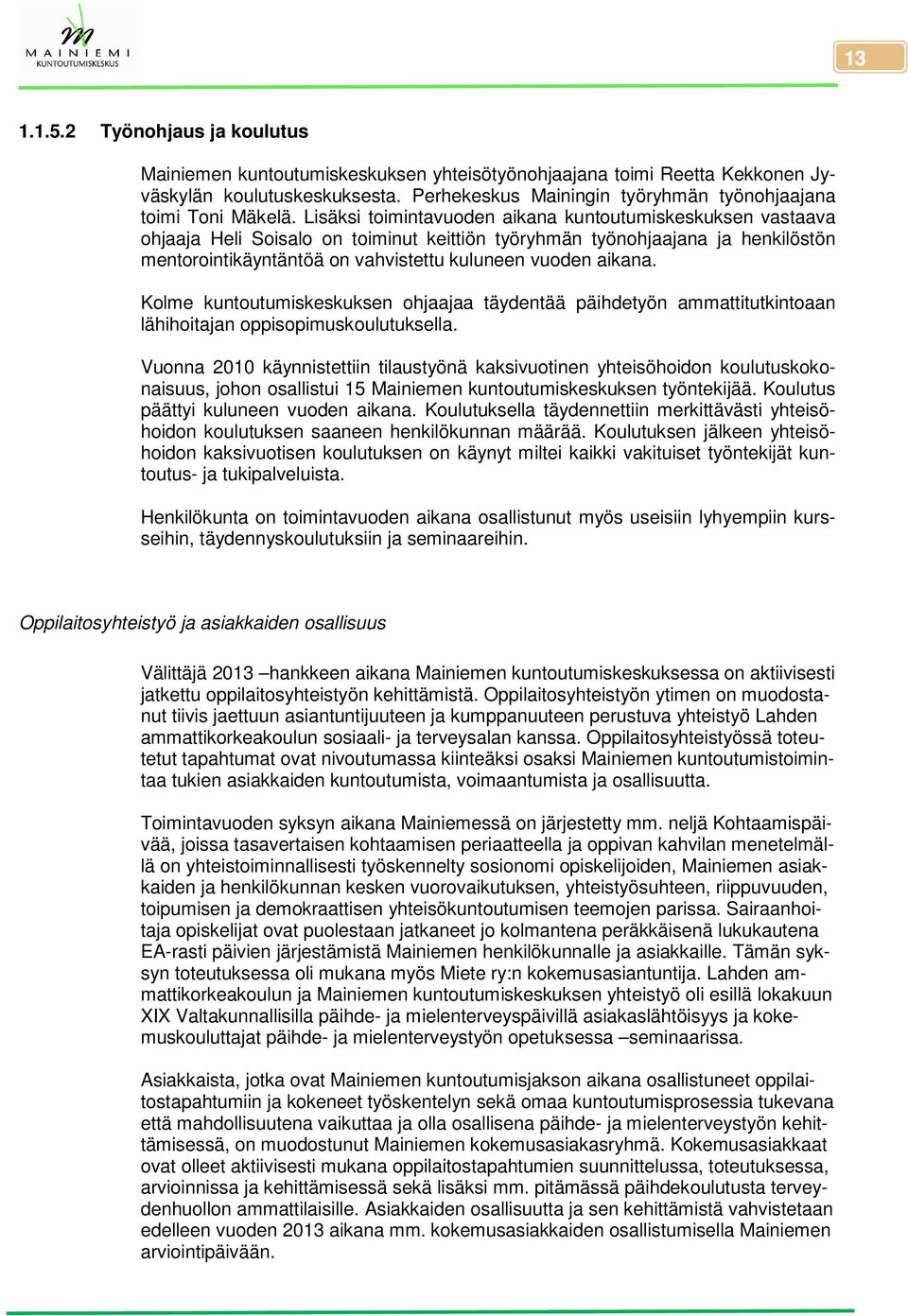 MAINIEMI
KUNTOUTUMISKESKUS

13

1.1.5.2 Työnohjaus ja koulutus

Mainiemen kuntoutumiskeskuksen yhteisötyönohjaajana toimi Reetta Kekkonen Jyväskylän koulutuskeskuksesta. Perhekeskus Mainingin työryhmän työnohjaajana toimi Toni Mäkelä. Lisäksi toimintavuoden aikana kuntoutumiskeskuksen vastaava ohjaaja Heli Soisalo on toiminut keittiön työryhmän työnohjaajana ja henkilöstön mentorointikäyntäntöä on vahvistettu kuluneen vuoden aikana.

Kolme kuntoutumiskeskuksen ohjaajaa täydentää päihdetyön ammattitutkintoaan lähihoitajan oppisopimuskoulutuksella.

Vuonna 2010 käynnistettiin tilaustyönä kaksivuotinen yhteisöhoidon koulutuskokonaisuus, johon osallistui 15 Mainiemen kuntoutumiskeskuksen työntekijää. Koulutus päättyi kuluneen vuoden aikana. Koulutuksella täydennettiin merkittävästi yhteisöhoidon koulutuksen saaneen henkilökunnan määrää. Koulutuksen jälkeen yhteisöhoidon kaksivuotisen koulutuksen on käynyt miltei kaikki vakituiset työntekijät kuntoutus- ja tukipalveluista.

Henkilökunta on toimintavuoden aikana osallistunut myös useisiin lyhyempiin kursseihin, täydennyskoulutuksiin ja seminaareihin.

Oppilaitosyhteistyö ja asiakkaiden osallisuus

Välittäjä 2013 –hankkeen aikana Mainiemen kuntoutumiskeskuksessa on aktiivisesti jatkettu oppilaitosyhteistyön kehittämistä. Oppilaitosyhteistyön ytimen on muodostanut tiivis jaettuun asiantuntijuuteen ja kumppanuuteen perustuva yhteistyö Lahden ammattikorkeakoulun sosiaali- ja terveysalan kanssa. Oppilaitosyhteistyössä toteutetut tapahtumat ovat nivoutumassa kiinteäksi osaksi Mainiemen kuntoutumistoimintaa tukien asiakkaiden kuntoutumista, voimaantumista ja osallisuutta.

Toimintavuoden syksyn aikana Mainiemessä on järjestetty mm. neljä Kohtaamispäivää, joissa tasavertaisen kohtaamisen periaatteella ja oppivan kahvilan menetelmällä on yhteistoiminnallisesti työskennelty sosionomi opiskelijoiden, Mainiemen asiakkaiden ja henkilökunnan kesken vuorovaikutuksen, yhteistyösuhteen, riippuvuuden, toipumisen ja demokraattisen yhteisökuntoutumisen teemojen parissa. Sairaanhoitaja opiskelijat ovat puolestaan jatkaneet jo kolmantena peräkkäisenä lukukautena EA-rasti päivien järjestämistä Mainiemen henkilökunnalle ja asiakkaille. Tämän syksyn toteutuksessa oli mukana myös Miete ry:n kokemusasiantuntija. Lahden ammattikorkeakoulun ja Mainiemen kuntoutumiskeskuksen yhteistyö oli esillä lokakuun XIX Valtakunnallisilla päihde- ja mielenterveyspäivillä asiakaslähtöisyys ja kokemuskouluttajat päihde- ja mielenterveystyön opetuksessa –seminaarissa.

Asiakkaista, jotka ovat Mainiemen kuntoutumisjakson aikana osallistuneet oppilaitostapahtumiin ja kokeneet työskentelyn sekä omaa kuntoutumisprosessia tukevana että mahdollisuutena vaikuttaa ja olla osallisena päihde- ja mielenterveystyön kehittämisessä, on muodostunut Mainiemen kokemusasiakasryhmä. Kokemusasiakkaat ovat olleet aktiivisesti mukana oppilaitostapahtumien suunnittelussa, toteutuksessa, arvioinnissa ja kehittämisessä sekä lisäksi mm. pitämässä päihdekoulutusta terveydenhuollon ammattilaisille. Asiakkaiden osallisuutta ja sen kehittämistä vahvistetaan edelleen vuoden 2013 aikana mm. kokemusasiakkaiden osallistumisella Mainiemen arviointipäivään.